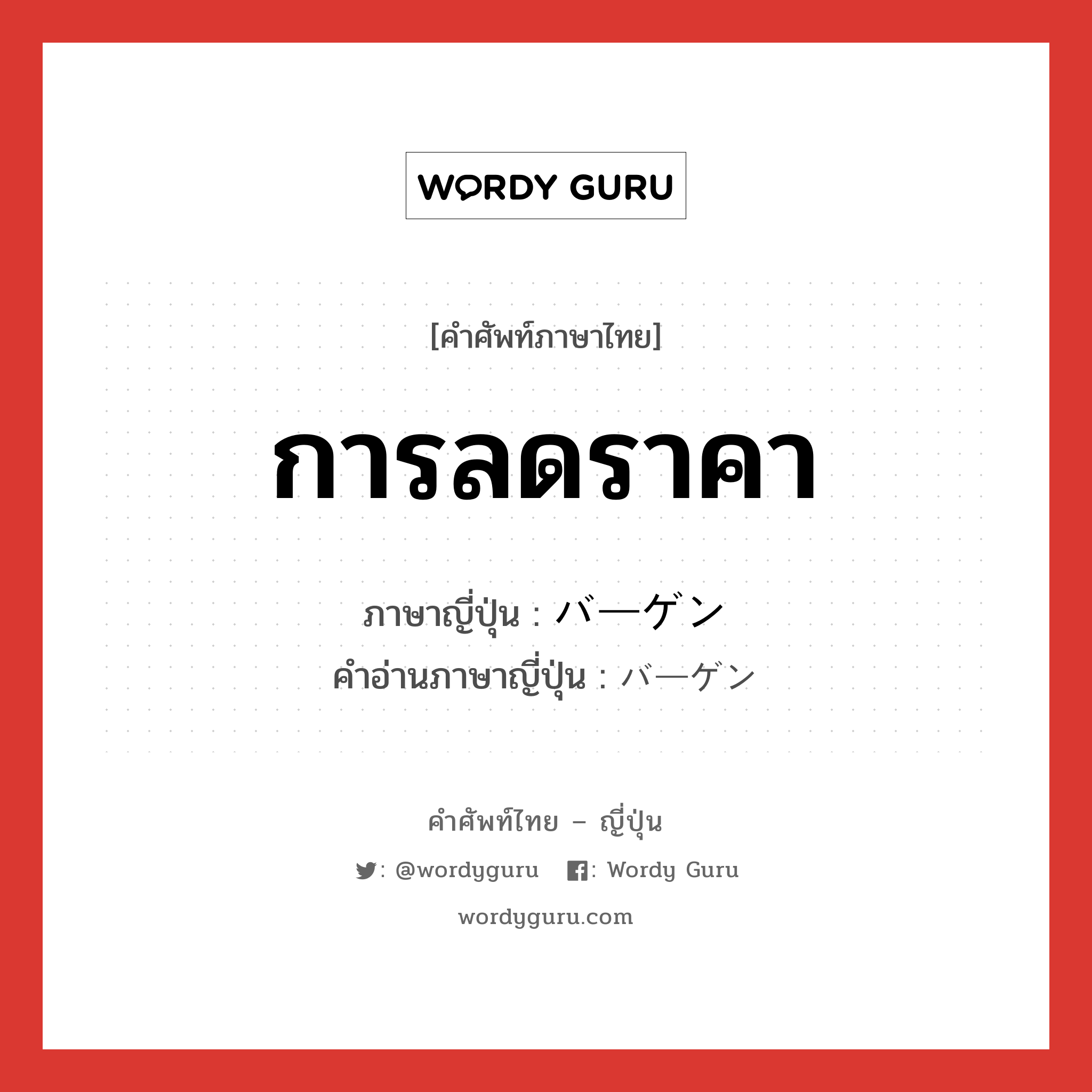 WORDY GURU

[คำศัพท์ภาษาไทย]

การลดราคา

ภาษาญี่ปุ่น : バーゲン
คำอ่านภาษาญี่ปุ่น : バーゲン

คำศัพท์ไทย – ญี่ปุ่น

: @wordyguru : Wordy Guru

wordyguru.com